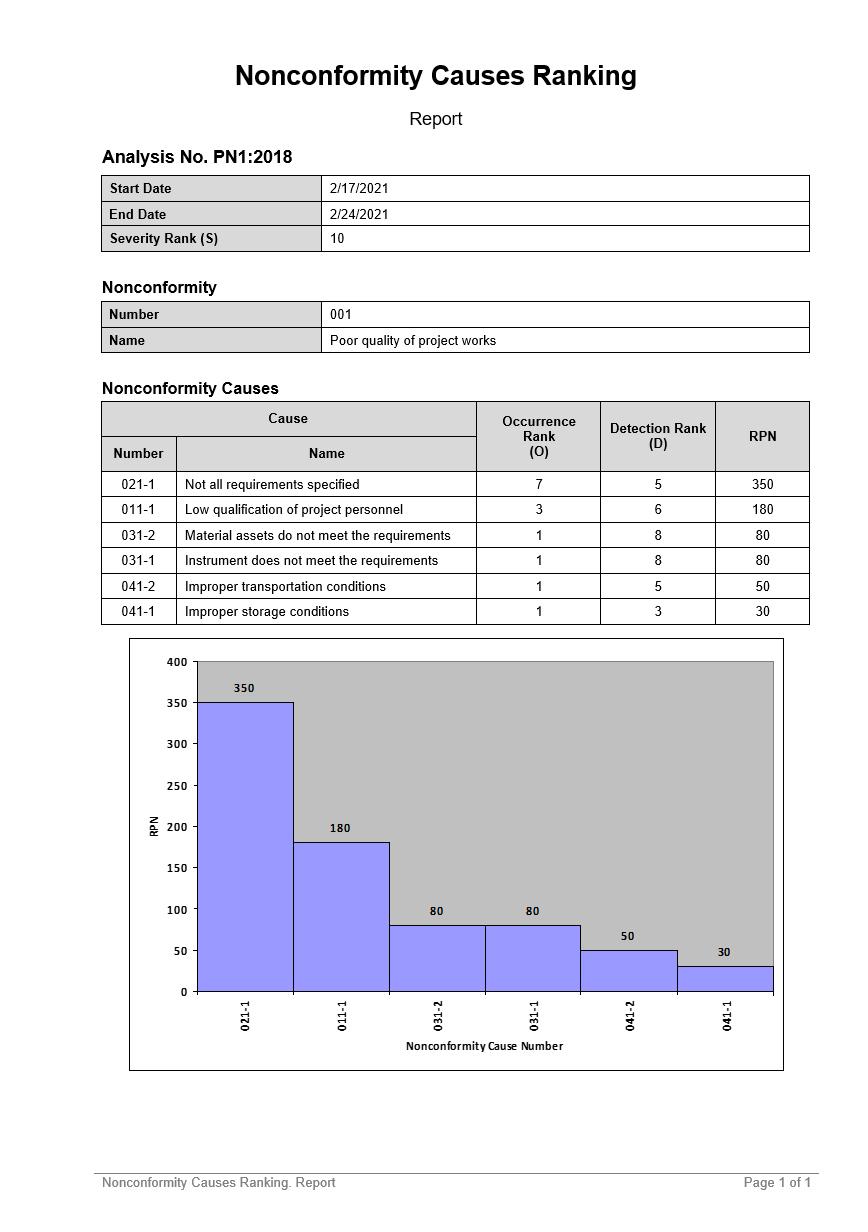 Nonconformity Causes Ranking

Report

Analysis No. PN1:2018

| Start Date | 2/17/2021 |
|---|---|
| End Date | 2/24/2021 |
| Severity Rank (S) | 10 |

Nonconformity

| Number | 001 |
|---|---|
| Name | Poor quality of project works |

Nonconformity Causes

| Cause Number | Cause Name | Occurrence Rank (O) | Detection Rank (D) | RPN |
|---|---|---|---|---|
| 021-1 | Not all requirements specified | 7 | 5 | 350 |
| 011-1 | Low qualification of project personnel | 3 | 6 | 180 |
| 031-2 | Material assets do not meet the requirements | 1 | 8 | 80 |
| 031-1 | Instrument does not meet the requirements | 1 | 8 | 80 |
| 041-2 | Improper transportation conditions | 1 | 5 | 50 |
| 041-1 | Improper storage conditions | 1 | 3 | 30 |

400
350
300
250
200
150
100
50
0
RPN
350
180
80
80
50
30
021-1
011-1
031-2
031-1
041-2
041-1
Nonconformity Cause Number

Nonconformity Causes Ranking. Report
Page 1 of 1